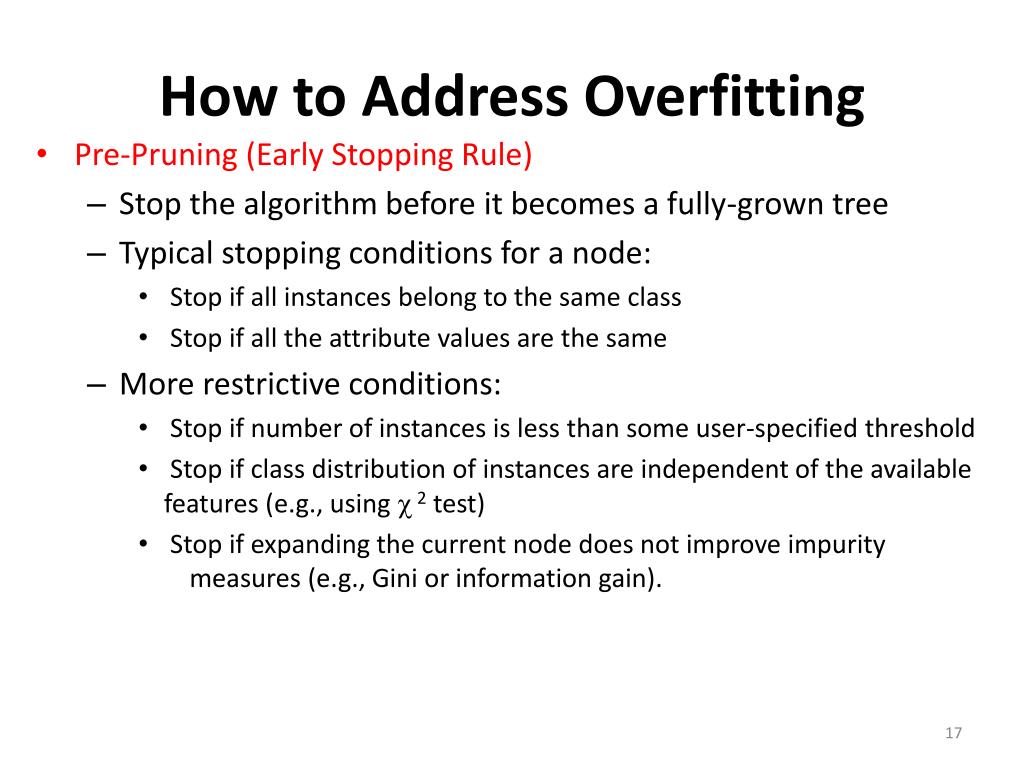 How to Address Overfitting

• Pre-Pruning (Early Stopping Rule)
– Stop the algorithm before it becomes a fully-grown tree
– Typical stopping conditions for a node:
• Stop if all instances belong to the same class
• Stop if all the attribute values are the same
– More restrictive conditions:
• Stop if number of instances is less than some user-specified threshold
• Stop if class distribution of instances are independent of the available features (e.g., using $\chi^2$ test)
• Stop if expanding the current node does not improve impurity measures (e.g., Gini or information gain).

17